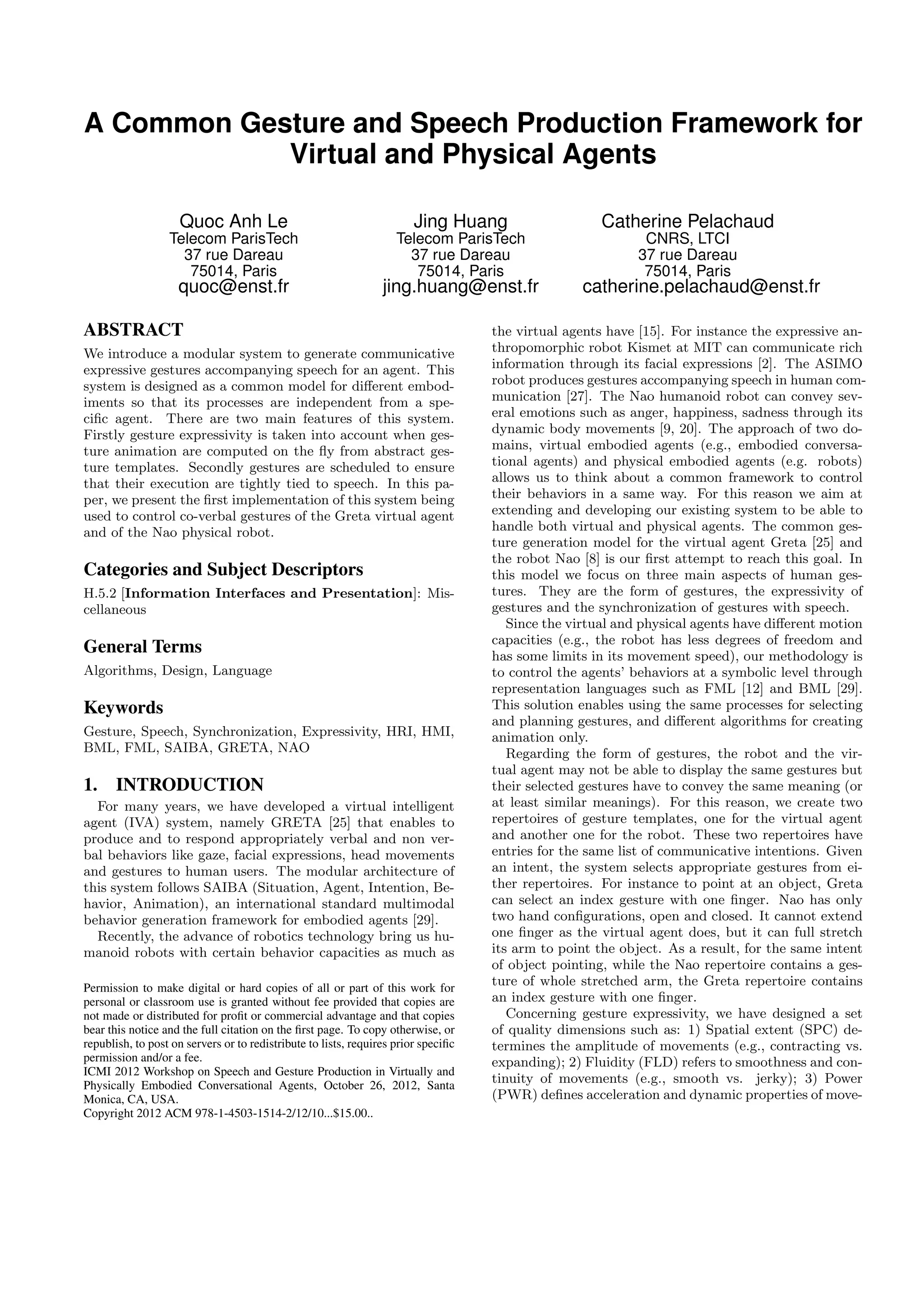 A Common Gesture and Speech Production Framework for Virtual and Physical Agents

Quoc Anh Le
Telecom ParisTech
37 rue Dareau
75014, Paris
quoc@enst.fr

Jing Huang
Telecom ParisTech
37 rue Dareau
75014, Paris
jing.huang@enst.fr

Catherine Pelachaud
CNRS, LTCI
37 rue Dareau
75014, Paris
catherine.pelachaud@enst.fr

ABSTRACT
We introduce a modular system to generate communicative expressive gestures accompanying speech for an agent. This system is designed as a common model for different embodiments so that its processes are independent from a specific agent. There are two main features of this system. Firstly gesture expressivity is taken into account when gesture animation are computed on the fly from abstract gesture templates. Secondly gestures are scheduled to ensure that their execution are tightly tied to speech. In this paper, we present the first implementation of this system being used to control co-verbal gestures of the Greta virtual agent and of the Nao physical robot.

Categories and Subject Descriptors
H.5.2 [Information Interfaces and Presentation]: Miscellaneous

General Terms
Algorithms, Design, Language

Keywords
Gesture, Speech, Synchronization, Expressivity, HRI, HMI, BML, FML, SAIBA, GRETA, NAO

1. INTRODUCTION
For many years, we have developed a virtual intelligent agent (IVA) system, namely GRETA [25] that enables to produce and to respond appropriately verbal and non verbal behaviors like gaze, facial expressions, head movements and gestures to human users. The modular architecture of this system follows SAIBA (Situation, Agent, Intention, Behavior, Animation), an international standard multimodal behavior generation framework for embodied agents [29].
Recently, the advance of robotics technology bring us humanoid robots with certain behavior capacities as much as

Permission to make digital or hard copies of all or part of this work for personal or classroom use is granted without fee provided that copies are not made or distributed for profit or commercial advantage and that copies bear this notice and the full citation on the first page. To copy otherwise, or republish, to post on servers or to redistribute to lists, requires prior specific permission and/or a fee.
ICMI 2012 Workshop on Speech and Gesture Production in Virtually and Physically Embodied Conversational Agents, October 26, 2012, Santa Monica, CA, USA.
Copyright 2012 ACM 978-1-4503-1514-2/12/10...$15.00..

the virtual agents have [15]. For instance the expressive anthropomorphic robot Kismet at MIT can communicate rich information through its facial expressions [2]. The ASIMO robot produces gestures accompanying speech in human communication [27]. The Nao humanoid robot can convey several emotions such as anger, happiness, sadness through its dynamic body movements [9, 20]. The approach of two domains, virtual embodied agents (e.g., embodied conversational agents) and physical embodied agents (e.g. robots) allows us to think about a common framework to control their behaviors in a same way. For this reason we aim at extending and developing our existing system to be able to handle both virtual and physical agents. The common gesture generation model for the virtual agent Greta [25] and the robot Nao [8] is our first attempt to reach this goal. In this model we focus on three main aspects of human gestures. They are the form of gestures, the expressivity of gestures and the synchronization of gestures with speech.
Since the virtual and physical agents have different motion capacities (e.g., the robot has less degrees of freedom and has some limits in its movement speed), our methodology is to control the agents' behaviors at a symbolic level through representation languages such as FML [12] and BML [29]. This solution enables using the same processes for selecting and planning gestures, and different algorithms for creating animation only.
Regarding the form of gestures, the robot and the virtual agent may not be able to display the same gestures but their selected gestures have to convey the same meaning (or at least similar meanings). For this reason, we create two repertoires of gesture templates, one for the virtual agent and another one for the robot. These two repertoires have entries for the same list of communicative intentions. Given an intent, the system selects appropriate gestures from either repertoires. For instance to point at an object, Greta can select an index gesture with one finger. Nao has only two hand configurations, open and closed. It cannot extend one finger as the virtual agent does, but it can full stretch its arm to point the object. As a result, for the same intent of object pointing, while the Nao repertoire contains a gesture of whole stretched arm, the Greta repertoire contains an index gesture with one finger.
Concerning gesture expressivity, we have designed a set of quality dimensions such as: 1) Spatial extent (SPC) determines the amplitude of movements (e.g., contracting vs. expanding); 2) Fluidity (FLD) refers to smoothness and continuity of movements (e.g., smooth vs. jerky); 3) Power (PWR) defines acceleration and dynamic properties of move-